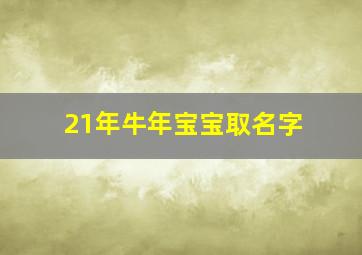 21年牛年宝宝取名字